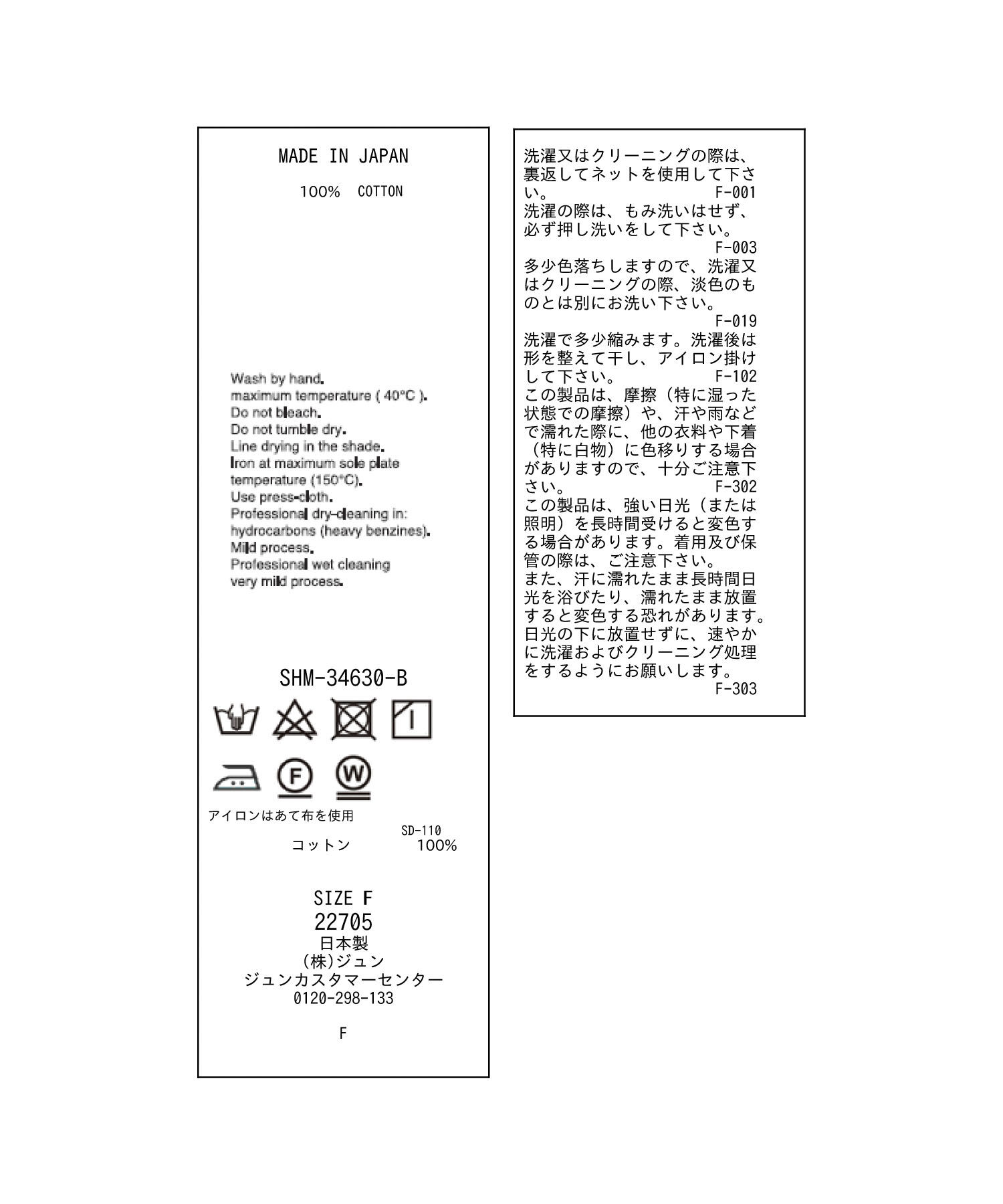 MADE IN JAPAN

100% COTTON

Wash by hand.
maximum temperature ( 40°C ).
Do not bleach.
Do not tumble dry.
Line drying in the shade.
Iron at maximum sole plate temperature (150°C).
Use press-cloth.
Professional dry-cleaning in: hydrocarbons (heavy benzines).
Mild process.
Professional wet cleaning very mild process.

SHM-34630-B

F

W

アイロンはあて布を使用

SD-110

コットン 100%

SIZE F
22705
日本製
(株)ジュン
ジュンカスタマーセンター
0120-298-133

F

洗濯又はクリーニングの際は、裏返してネットを使用して下さい。 F-001
洗濯の際は、もみ洗いはせず、必ず押し洗いをして下さい。 F-003
多少色落ちしますので、洗濯又はクリーニングの際、淡色のものとは別にお洗い下さい。 F-019
洗濯で多少縮みます。洗濯後は形を整えて干し、アイロン掛けして下さい。 F-102
この製品は、摩擦（特に湿った状態での摩擦）や、汗や雨などで濡れた際に、他の衣料や下着（特に白物）に色移りする場合がありますので、十分ご注意下さい。 F-302
この製品は、強い日光（または照明）を長時間受けると変色する場合があります。着用及び保管の際は、ご注意下さい。
また、汗に濡れたまま長時間日光を浴びたり、濡れたまま放置すると変色する恐れがあります。日光の下に放置せずに、速やかに洗濯およびクリーニング処理をするようにお願いします。
F-303